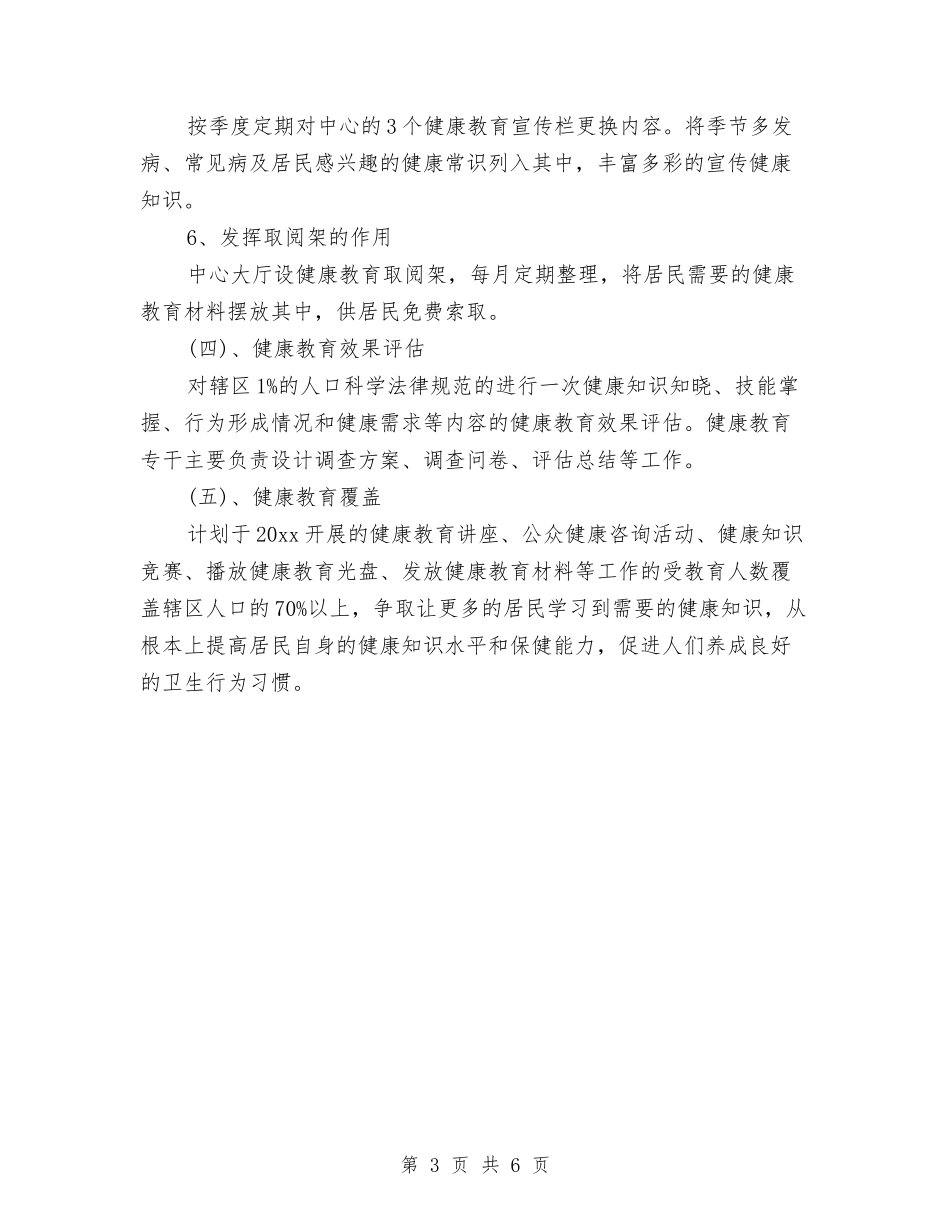 按季度定期对中心的3个健康教育宣传栏更换内容。将季节多发病、常见病及居民感兴趣的健康常识列入其中，丰富多彩的宣传健康知识。

6、发挥取阅架的作用

中心大厅设健康教育取阅架，每月定期整理，将居民需要的健康教育材料摆放其中，供居民免费索取。

(四)、健康教育效果评估

对辖区1%的人口科学法律规范的进行一次健康知识知晓、技能掌握、行为形成情况和健康需求等内容的健康教育效果评估。健康教育专干主要负责设计调查方案、调查问卷、评估总结等工作。

(五)、健康教育覆盖

计划于20xx开展的健康教育讲座、公众健康咨询活动、健康知识竞赛、播放健康教育光盘、发放健康教育材料等工作的受教育人数覆盖辖区人口的70%以上，争取让更多的居民学习到需要的健康知识，从根本上提高居民自身的健康知识水平和保健能力，促进人们养成良好的卫生行为习惯。

第 3 页 共 6 页